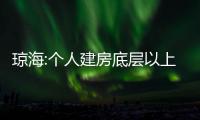 琼海:个人建房底层以上